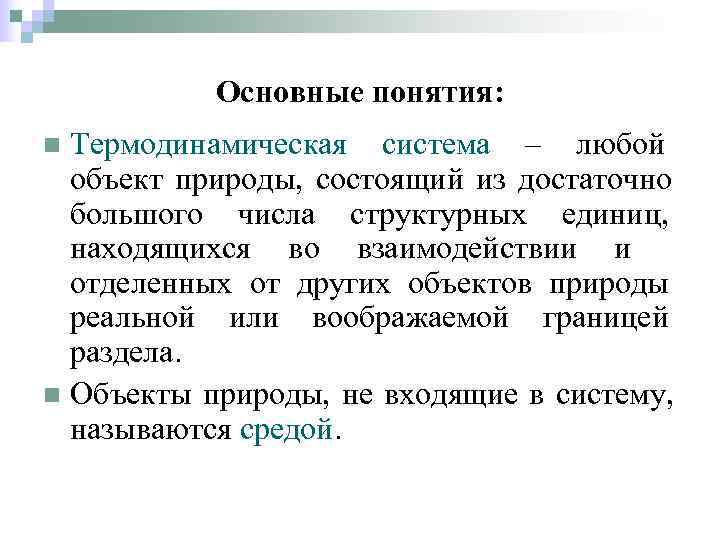 Основные понятия:

Термодинамическая система – любой объект природы, состоящий из достаточно большого числа структурных единиц, находящихся во взаимодействии и отделенных от других объектов природы реальной или воображаемой границей раздела.

Объекты природы, не входящие в систему, называются средой.